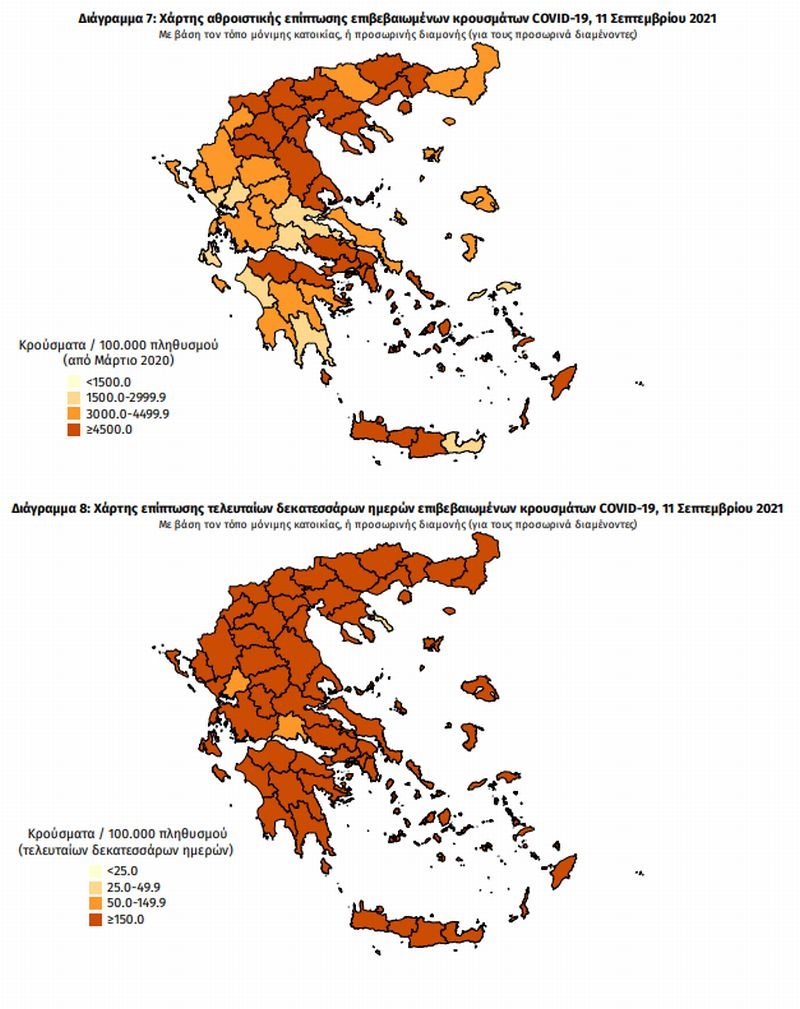 Διάγραμμα 7: Χάρτης αθροιστικής επίπτωσης επιβεβαιωμένων κρουσμάτων COVID-19, 11 Σεπτεμβρίου 2021
Με βάση τον τόπο μόνιμης κατοικίας, ή προσωρινής διαμονής (για τους προσωρινά διαμένοντες)

Κρούσματα / 100.000 πληθυσμού
(από Μάρτιο 2020)
<1500.0
1500.0-2999.9
3000.0-4499.9
≥4500.0

Διάγραμμα 8: Χάρτης επίπτωσης τελευταίων δεκατεσσάρων ημερών επιβεβαιωμένων κρουσμάτων COVID-19, 11 Σεπτεμβρίου 2021
Με βάση τον τόπο μόνιμης κατοικίας, ή προσωρινής διαμονής (για τους προσωρινά διαμένοντες)

Κρούσματα / 100.000 πληθυσμού
(τελευταίων δεκατεσσάρων ημερών)
<25.0
25.0-49.9
50.0-149.9
≥150.0